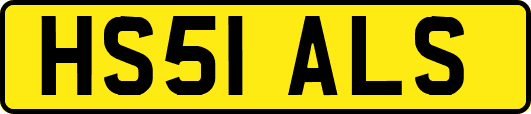 HS51 ALS